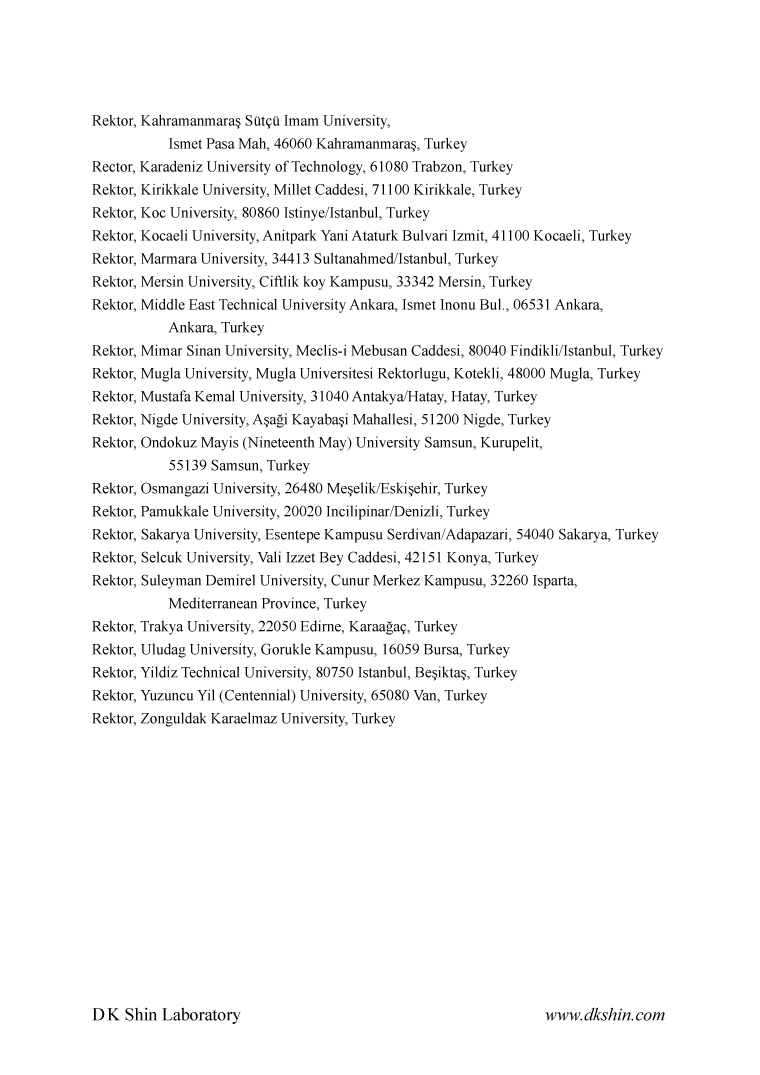 Rektor, Kahramanmaraş Sütçü Imam University, Ismet Pasa Mah, 46060 Kahramanmaraş, Turkey
Rector, Karadeniz University of Technology, 61080 Trabzon, Turkey
Rektor, Kirikkale University, Millet Caddesi, 71100 Kirikkale, Turkey
Rektor, Koc University, 80860 Istinye/Istanbul, Turkey
Rektor, Kocaeli University, Anitpark Yani Ataturk Bulvari Izmit, 41100 Kocaeli, Turkey
Rektor, Marmara University, 34413 Sultanahmed/Istanbul, Turkey
Rektor, Mersin University, Ciftlik koy Kampusu, 33342 Mersin, Turkey
Rektor, Middle East Technical University Ankara, Ismet Inonu Bul., 06531 Ankara, Ankara, Turkey
Rektor, Mimar Sinan University, Meclis-i Mebusan Caddesi, 80040 Findikli/Istanbul, Turkey
Rektor, Mugla University, Mugla Universitesi Rektorlugu, Kotekli, 48000 Mugla, Turkey
Rektor, Mustafa Kemal University, 31040 Antakya/Hatay, Hatay, Turkey
Rektor, Nigde University, Aşaği Kayabaşi Mahallesi, 51200 Nigde, Turkey
Rektor, Ondokuz Mayis (Nineteenth May) University Samsun, Kurupelit, 55139 Samsun, Turkey
Rektor, Osmangazi University, 26480 Meşelik/Eskişehir, Turkey
Rektor, Pamukkale University, 20020 Incilipinar/Denizli, Turkey
Rektor, Sakarya University, Esentepe Kampusu Serdivan/Adapazari, 54040 Sakarya, Turkey
Rektor, Selcuk University, Vali Izzet Bey Caddesi, 42151 Konya, Turkey
Rektor, Suleyman Demirel University, Cunur Merkez Kampusu, 32260 Isparta, Mediterranean Province, Turkey
Rektor, Trakya University, 22050 Edirne, Karaağaç, Turkey
Rektor, Uludag University, Gorukle Kampusu, 16059 Bursa, Turkey
Rektor, Yildiz Technical University, 80750 Istanbul, Beşiktaş, Turkey
Rektor, Yuzuncu Yil (Centennial) University, 65080 Van, Turkey
Rektor, Zonguldak Karaelmaz University, Turkey

D K Shin Laboratory
www.dkshin.com